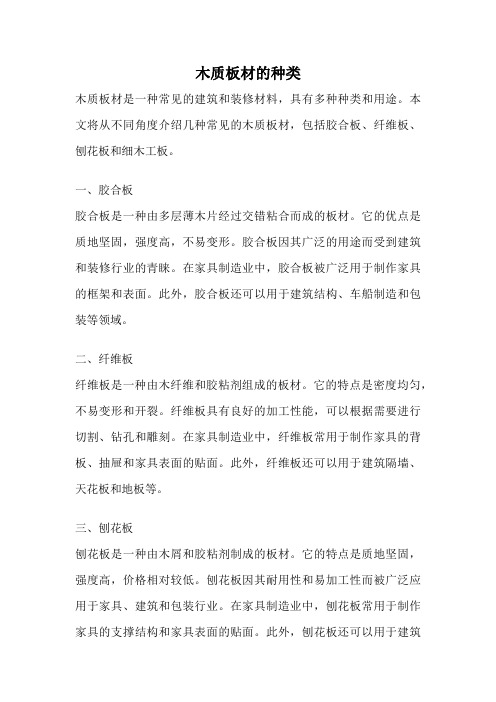 木质板材的种类

木质板材是一种常见的建筑和装修材料，具有多种种类和用途。本文将从不同角度介绍几种常见的木质板材，包括胶合板、纤维板、刨花板和细木工板。

一、胶合板

胶合板是一种由多层薄木片经过交错粘合而成的板材。它的优点是质地坚固，强度高，不易变形。胶合板因其广泛的用途而受到建筑和装修行业的青睐。在家具制造业中，胶合板被广泛用于制作家具的框架和表面。此外，胶合板还可以用于建筑结构、车船制造和包装等领域。

二、纤维板

纤维板是一种由木纤维和胶粘剂组成的板材。它的特点是密度均匀，不易变形和开裂。纤维板具有良好的加工性能，可以根据需要进行切割、钻孔和雕刻。在家具制造业中，纤维板常用于制作家具的背板、抽屉和家具表面的贴面。此外，纤维板还可以用于建筑隔墙、天花板和地板等。

三、刨花板

刨花板是一种由木屑和胶粘剂制成的板材。它的特点是质地坚固，强度高，价格相对较低。刨花板因其耐用性和易加工性而被广泛应用于家具、建筑和包装行业。在家具制造业中，刨花板常用于制作家具的支撑结构和家具表面的贴面。此外，刨花板还可以用于建筑